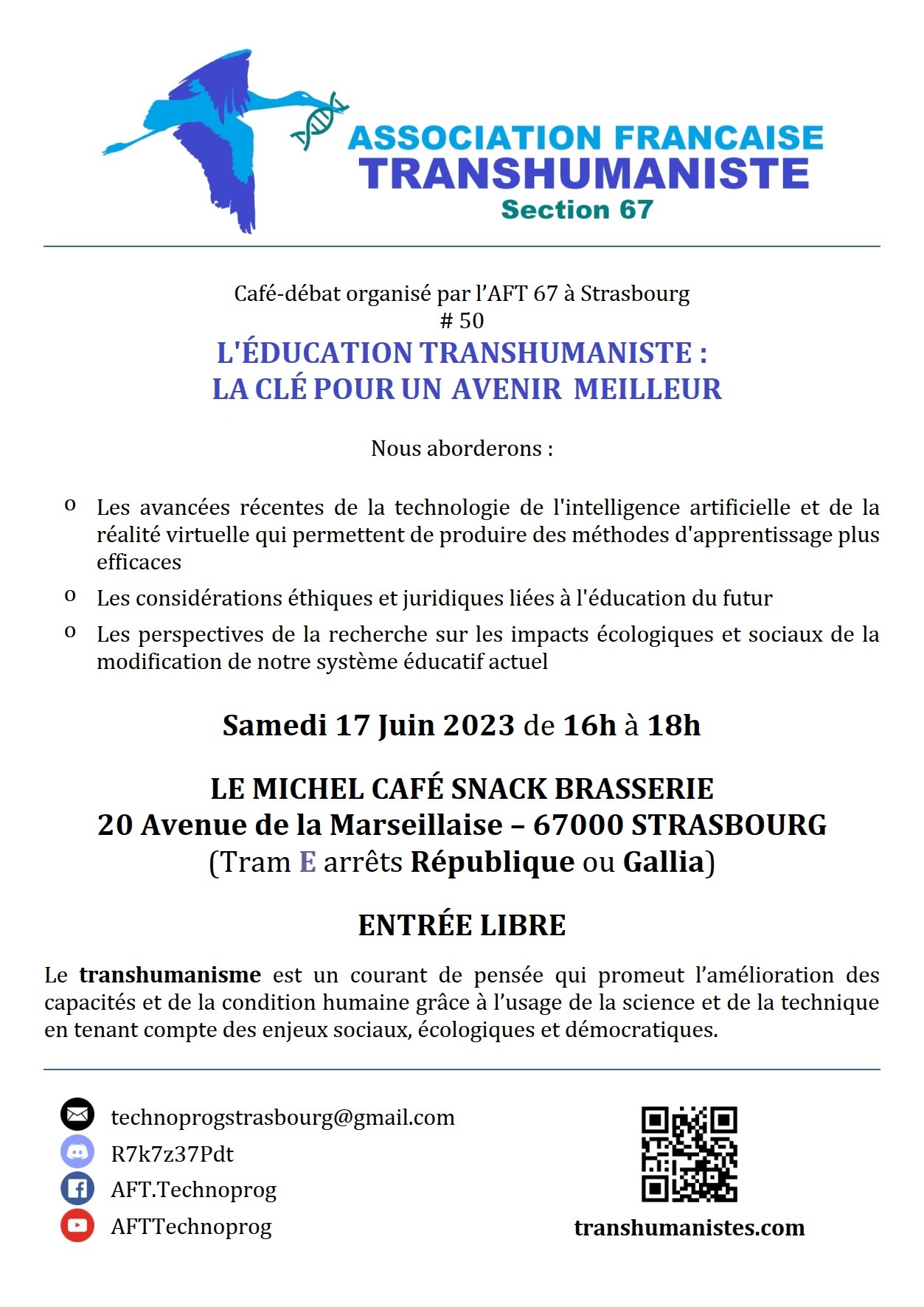 ASSOCIATION FRANCAISE
TRANSHUMANISTE
Section 67

Café-débat organisé par l'AFT 67 à Strasbourg
# 50
L'ÉDUCATION TRANSHUMANISTE :
LA CLÉ POUR UN AVENIR MEILLEUR

Nous aborderons :

o Les avancées récentes de la technologie de l'intelligence artificielle et de la réalité virtuelle qui permettent de produire des méthodes d'apprentissage plus efficaces
o Les considérations éthiques et juridiques liées à l'éducation du futur
o Les perspectives de la recherche sur les impacts écologiques et sociaux de la modification de notre système éducatif actuel

Samedi 17 Juin 2023 de 16h à 18h

LE MICHEL CAFÉ SNACK BRASSERIE
20 Avenue de la Marseillaise – 67000 STRASBOURG
(Tram E arrêts République ou Gallia)

ENTRÉE LIBRE

Le transhumanisme est un courant de pensée qui promeut l'amélioration des capacités et de la condition humaine grâce à l'usage de la science et de la technique en tenant compte des enjeux sociaux, écologiques et démocratiques.

technoprogstrasbourg@gmail.com
R7k7z37Pdt
AFT.Technoprog
AFTTechnoprog

transhumanistes.com